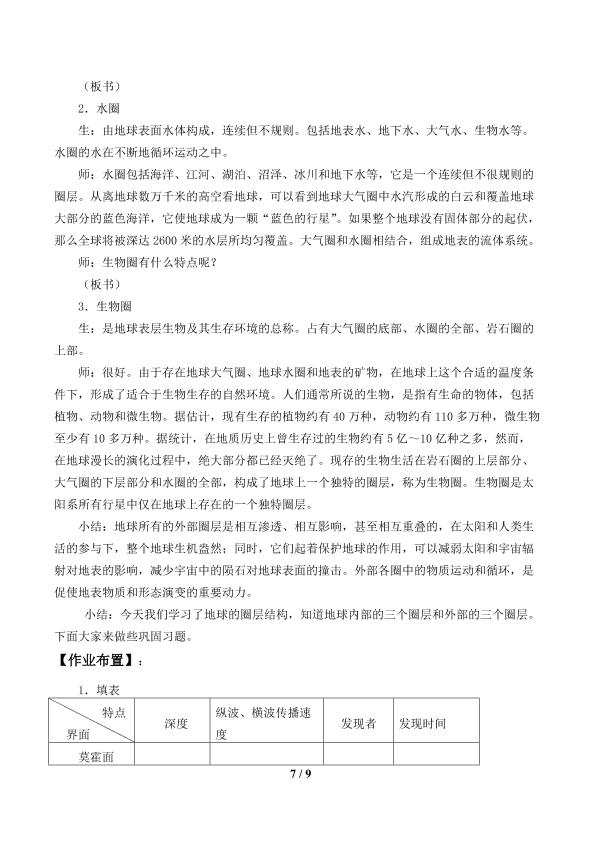 （板书）

2．水圈

生：由地球表面水体构成，连续但不规则。包括地表水、地下水、大气水、生物水等。水圈的水在不断地循环运动之中。

师：水圈包括海洋、江河、湖泊、沼泽、冰川和地下水等，它是一个连续但不很规则的圈层。从离地球数万千米的高空看地球，可以看到地球大气圈中水汽形成的白云和覆盖地球大部分的蓝色海洋，它使地球成为一颗“蓝色的行星”。如果整个地球没有固体部分的起伏，那么全球将被深达2600米的水层所均匀覆盖。大气圈和水圈相结合，组成地表的流体系统。

师：生物圈有什么特点呢？

（板书）

3．生物圈

生：是地球表层生物及其生存环境的总称。占有大气圈的底部、水圈的全部、岩石圈的上部。

师：很好。由于存在地球大气圈、地球水圈和地表的矿物，在地球上这个合适的温度条件下，形成了适合于生物生存的自然环境。人们通常所说的生物，是指有生命的物体，包括植物、动物和微生物。据估计，现有生存的植物约有40万种，动物约有110多万种，微生物至少有10多万种。据统计，在地质历史上曾生存过的生物约有5亿～10亿种之多，然而，在地球漫长的演化过程中，绝大部分都已经灭绝了。现存的生物生活在岩石圈的上层部分、大气圈的下层部分和水圈的全部，构成了地球上一个独特的圈层，称为生物圈。生物圈是太阳系所有行星中仅在地球上存在的一个独特圈层。

小结：地球所有的外部圈层是相互渗透、相互影响，甚至相互重叠的，在太阳和人类生活的参与下，整个地球生机盎然；同时，它们起着保护地球的作用，可以减弱太阳和宇宙辐射对地表的影响，减少宇宙中的陨石对地球表面的撞击。外部各圈中的物质运动和循环，是促使地表物质和形态演变的重要动力。

小结：今天我们学习了地球的圈层结构，知道地球内部的三个圈层和外部的三个圈层。下面大家来做些巩固习题。

【作业布置】：

1．填表

| 特点 界面 | 深度 | 纵波、横波传播速度 | 发现者 | 发现时间 |
|---|---|---|---|---|
| 莫霍面 | | | | |

7 / 9